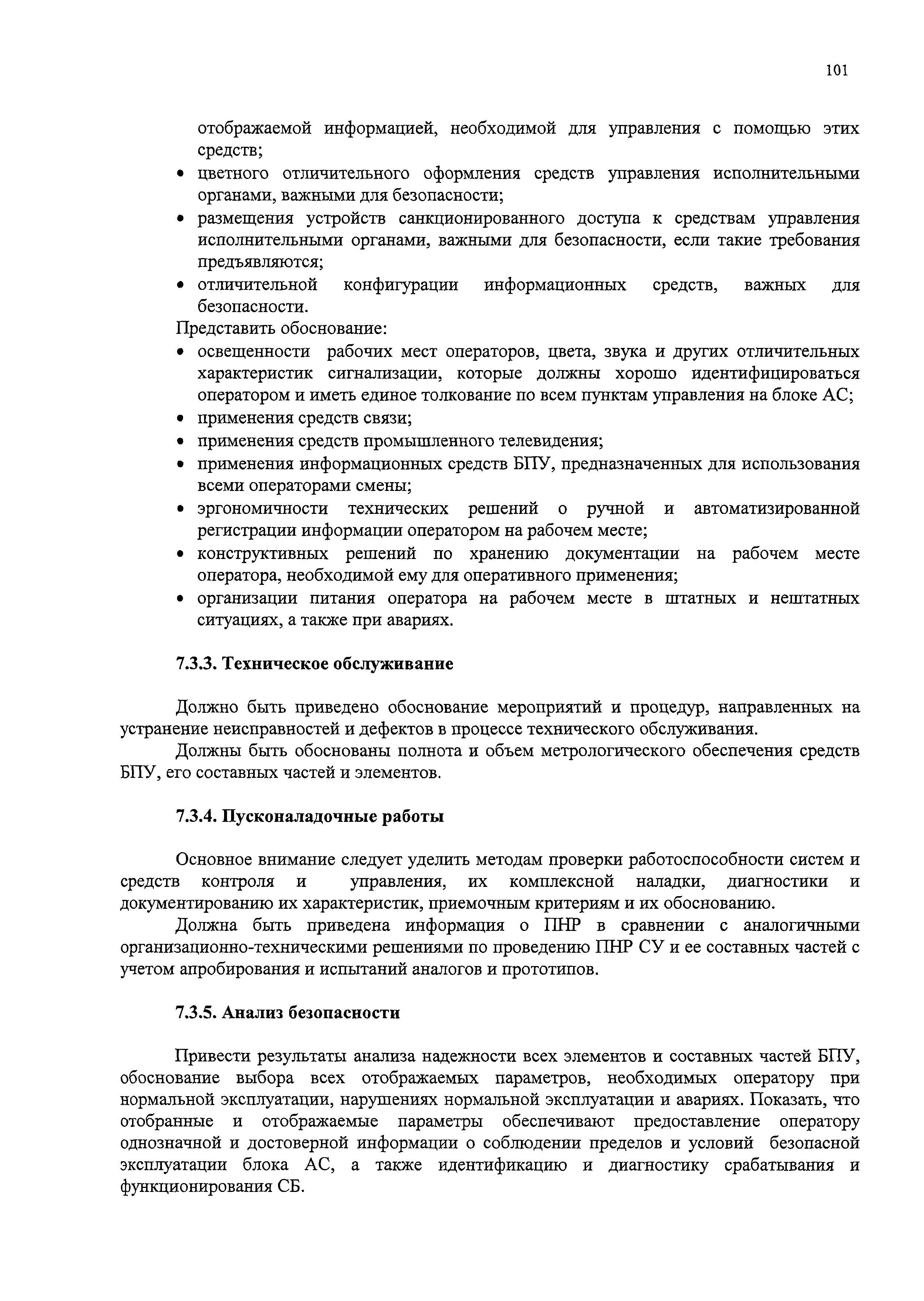 101

отображаемой информацией, необходимой для управления с помощью этих средств;

• цветного отличительного оформления средств управления исполнительными органами, важными для безопасности;
• размещения устройств санкционированного доступа к средствам управления исполнительными органами, важными для безопасности, если такие требования предъявляются;
• отличительной конфигурации информационных средств, важных для безопасности.

Представить обоснование:

• освещенности рабочих мест операторов, цвета, звука и других отличительных характеристик сигнализации, которые должны хорошо идентифицироваться оператором и иметь единое толкование по всем пунктам управления на блоке АС;
• применения средств связи;
• применения средств промышленного телевидения;
• применения информационных средств БПУ, предназначенных для использования всеми операторами смены;
• эргономичности технических решений о ручной и автоматизированной регистрации информации оператором на рабочем месте;
• конструктивных решений по хранению документации на рабочем месте оператора, необходимой ему для оперативного применения;
• организации питания оператора на рабочем месте в штатных и нештатных ситуациях, а также при авариях.

7.3.3. Техническое обслуживание

Должно быть приведено обоснование мероприятий и процедур, направленных на устранение неисправностей и дефектов в процессе технического обслуживания.

Должны быть обоснованы полнота и объем метрологического обеспечения средств БПУ, его составных частей и элементов.

7.3.4. Пусконаладочные работы

Основное внимание следует уделить методам проверки работоспособности систем и средств контроля и управления, их комплексной наладки, диагностики и документированию их характеристик, приемочным критериям и их обоснованию.

Должна быть приведена информация о ПНР в сравнении с аналогичными организационно-техническими решениями по проведению ПНР СУ и ее составных частей с учетом апробирования и испытаний аналогов и прототипов.

7.3.5. Анализ безопасности

Привести результаты анализа надежности всех элементов и составных частей БПУ, обоснование выбора всех отображаемых параметров, необходимых оператору при нормальной эксплуатации, нарушениях нормальной эксплуатации и авариях. Показать, что отобранные и отображаемые параметры обеспечивают предоставление оператору однозначной и достоверной информации о соблюдении пределов и условий безопасной эксплуатации блока АС, а также идентификацию и диагностику срабатывания и функционирования СБ.